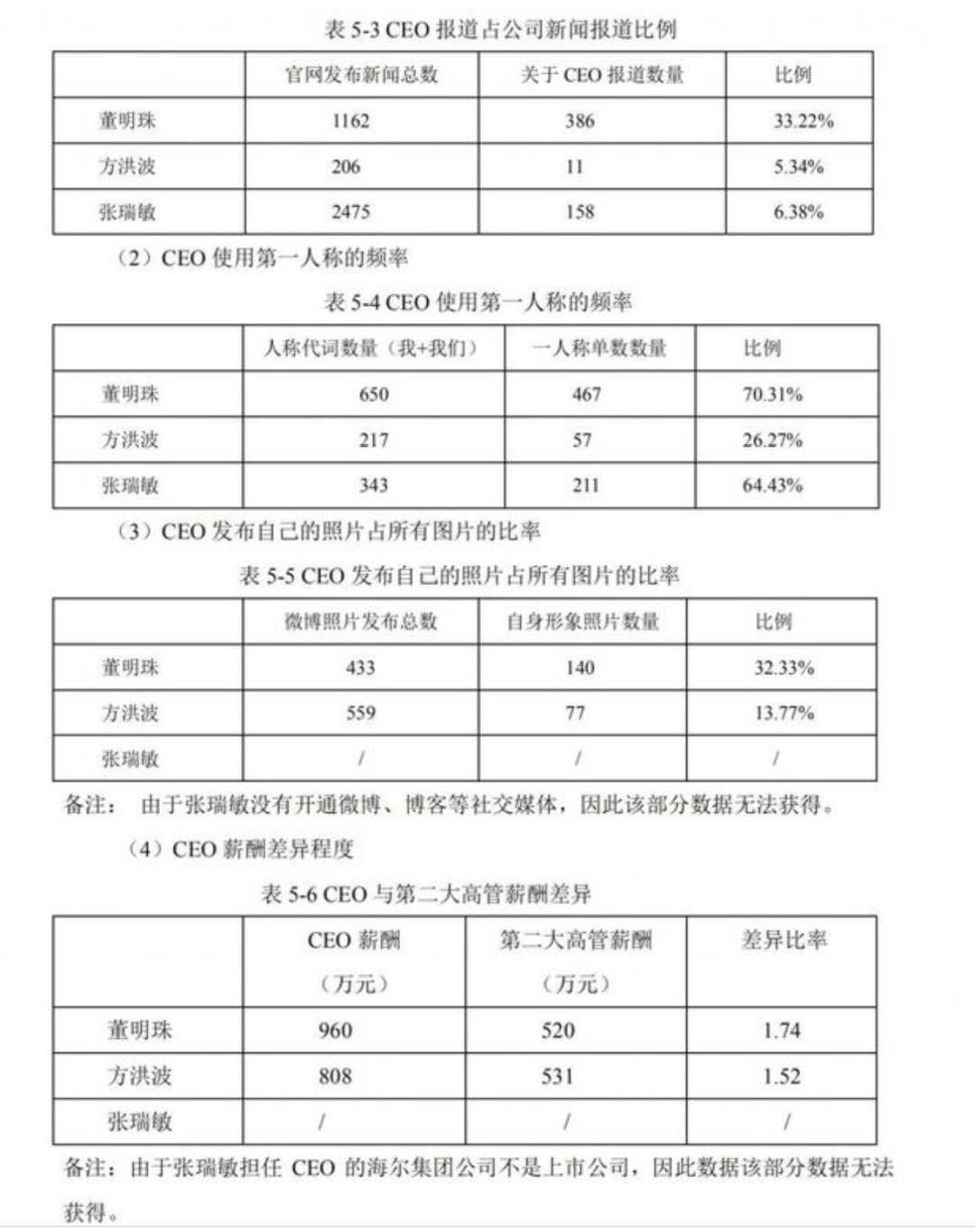 表 5-3 CEO 报道占公司新闻报道比例

|  | 官网发布新闻总数 | 关于 CEO 报道数量 | 比例 |
|---|---|---|---|
| 董明珠 | 1162 | 386 | 33.22% |
| 方洪波 | 206 | 11 | 5.34% |
| 张瑞敏 | 2475 | 158 | 6.38% |

（2）CEO 使用第一人称的频率

表 5-4 CEO 使用第一人称的频率

|  | 人称代词数量（我+我们） | 一人称单数数量 | 比例 |
|---|---|---|---|
| 董明珠 | 650 | 467 | 70.31% |
| 方洪波 | 217 | 57 | 26.27% |
| 张瑞敏 | 343 | 211 | 64.43% |

（3）CEO 发布自己的照片占所有图片的比率

表 5-5 CEO 发布自己的照片占所有图片的比率

|  | 微博照片发布总数 | 自身形象照片数量 | 比例 |
|---|---|---|---|
| 董明珠 | 433 | 140 | 32.33% |
| 方洪波 | 559 | 77 | 13.77% |
| 张瑞敏 | / | / | / |

备注： 由于张瑞敏没有开通微博、博客等社交媒体，因此该部分数据无法获得。

（4）CEO 薪酬差异程度

表 5-6 CEO 与第二大高管薪酬差异

|  | CEO 薪酬（万元） | 第二大高管薪酬（万元） | 差异比率 |
|---|---|---|---|
| 董明珠 | 960 | 520 | 1.74 |
| 方洪波 | 808 | 531 | 1.52 |
| 张瑞敏 | / | / | / |

备注：由于张瑞敏担任 CEO 的海尔集团公司不是上市公司，因此数据该部分数据无法获得。